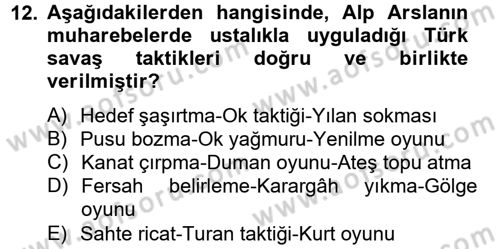 12. Aşağıdakilerden hangisinde, Alp Arslanın muharebelerde ustalıkla uyguladığı Türk savaş taktikleri doğru ve birlikte verilmiştir?

A) Hedef şaşırtma-Ok taktiği-Yılan sokması
B) Pusu bozma-Ok yağmuru-Yenilme oyunu
C) Kanat çırpma-Duman oyunu-Ateş topu atma
D) Fersah belirleme-Karargâh yıkma-Gölge oyunu
E) Sahte ricat-Turan taktiği-Kurt oyunu

www.aofsoru.com